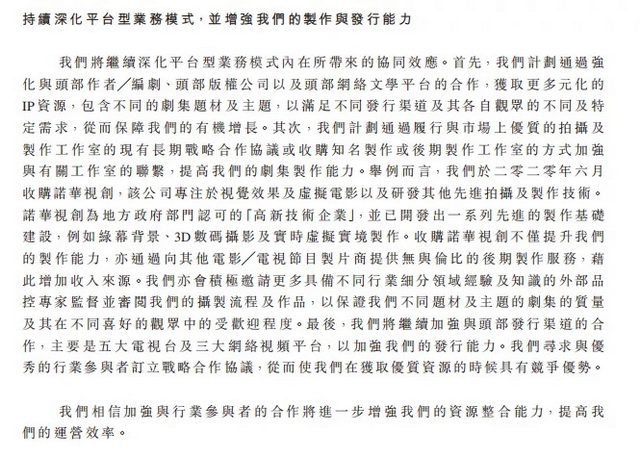 持續深化平台型業務模式，並增強我們的製作與發行能力

我們將繼續深化平台型業務模式內在所帶來的協同效應。首先，我們計劃通過強化與頭部作者／編劇、頭部版權公司以及頭部網絡文學平台的合作，獲取更多元化的IP資源，包含不同的劇集題材及主題，以滿足不同發行渠道及其各自觀眾的不同及特定需求，從而保障我們的有機增長。其次，我們計劃通過履行與市場上優質的拍攝及製作工作室的現有長期戰略合作協議或收購知名製作或後期製作工作室的方式加強與有關工作室的聯繫，提高我們的劇集製作能力。舉例而言，我們於二零二零年六月收購諾華視創，該公司專注於視覺效果及虛擬電影以及研發其他先進拍攝及製作技術。諾華視創為地方政府部門認可的「高新技術企業」，並已開發出一系列先進的製作基礎建設，例如綠幕背景、3D數碼攝影及實時虛擬實境製作。收購諾華視創不僅提升我們的製作能力，亦通過向其他電影／電視節目製片商提供無與倫比的後期製作服務，藉此增加收入來源。我們亦會積極邀請更多具備不同行業細分領域經驗及知識的外部品控專家監督並審閱我們的攝製流程及作品，以保證我們不同題材及主題的劇集的質量及其在不同喜好的觀眾中的受歡迎程度。最後，我們將繼續加強與頭部發行渠道的合作，主要是五大電視台及三大網絡視頻平台，以加強我們的發行能力。我們尋求與優秀的行業參與者訂立戰略合作協議，從而使我們在獲取優質資源的時候具有競爭優勢。

我們相信加強與行業參與者的合作將進一步增強我們的資源整合能力，提高我們的運營效率。